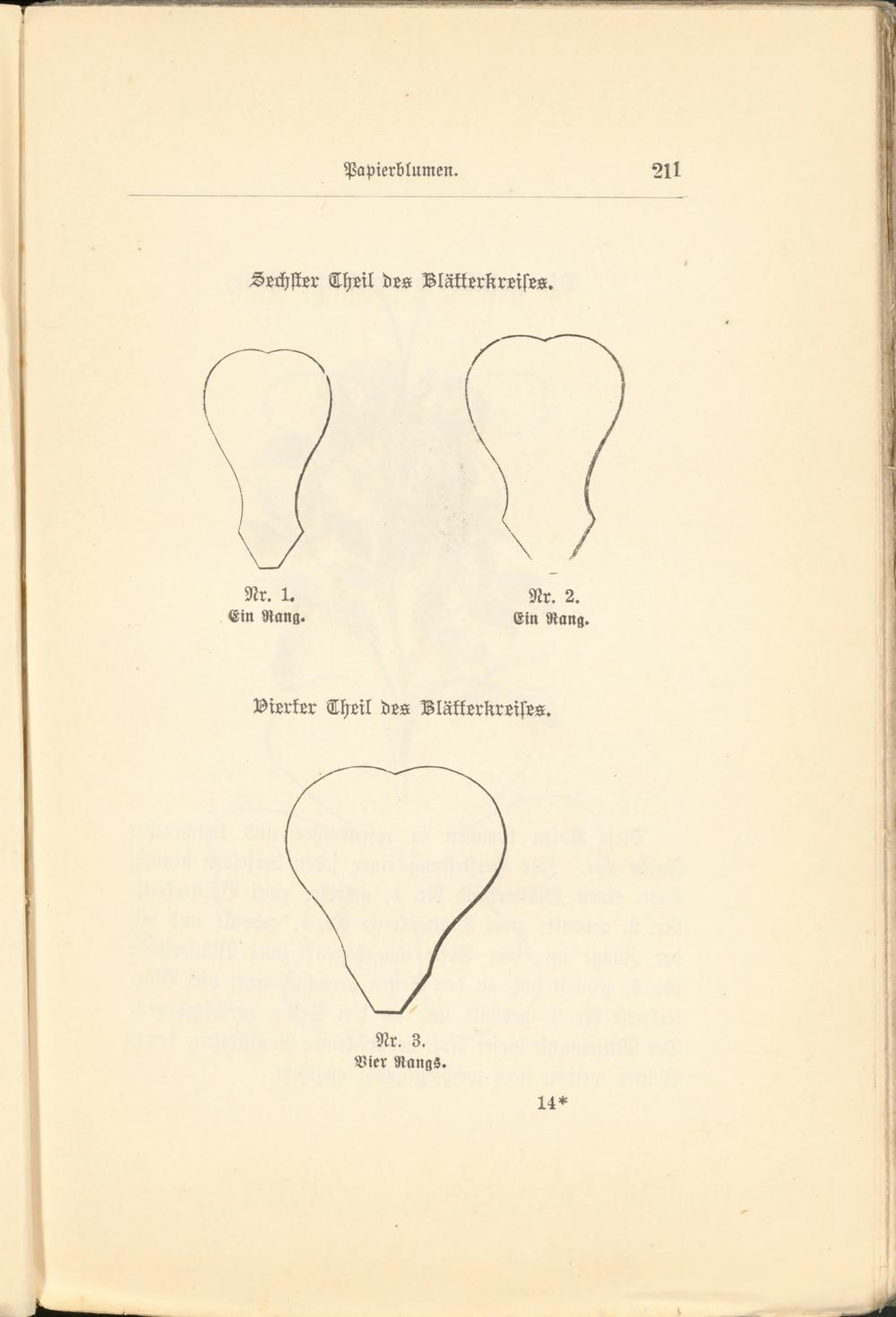 Papierblumen. 211

Sechster Theil des Blätterkreises.

Nr. 1.
Ein Rang.

Nr. 2.
Ein Rang.

Vierter Theil des Blätterkreises.

Nr. 3.
Vier Rangs.

14*